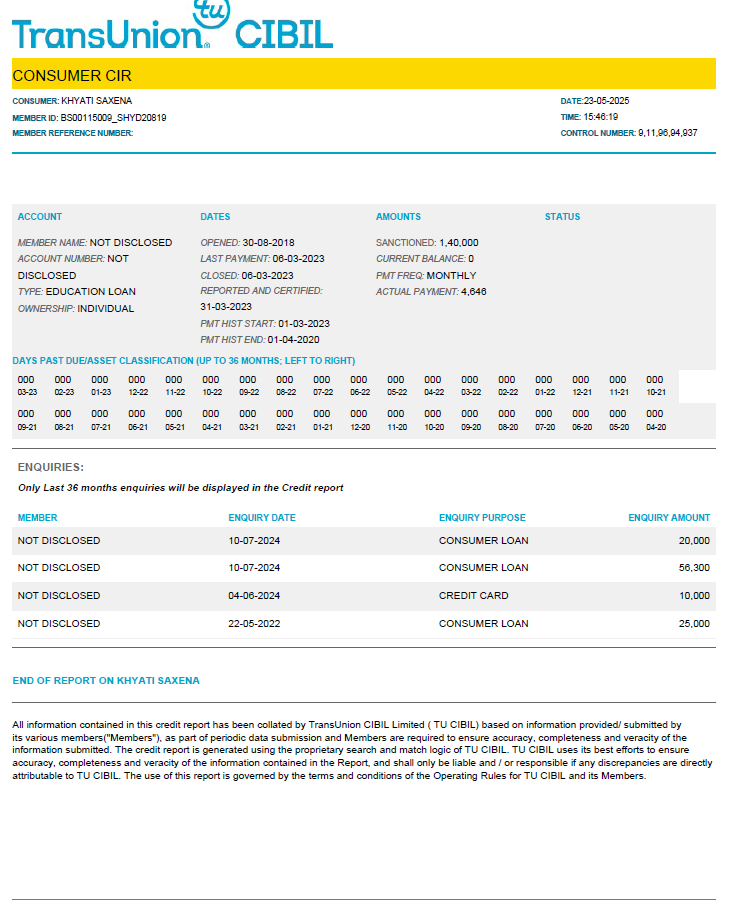 TransUnion tu CIBIL

CONSUMER CIR

CONSUMER: KHYATI SAXENA
MEMBER ID: BS00115009_SHYD20819
MEMBER REFERENCE NUMBER:

DATE:23-05-2025
TIME: 15:46:19
CONTROL NUMBER: 9,11,96,94,937

ACCOUNT
MEMBER NAME: NOT DISCLOSED
ACCOUNT NUMBER: NOT DISCLOSED
TYPE: EDUCATION LOAN
OWNERSHIP: INDIVIDUAL

DATES
OPENED: 30-08-2018
LAST PAYMENT: 06-03-2023
CLOSED: 06-03-2023
REPORTED AND CERTIFIED: 31-03-2023
PMT HIST START: 01-03-2023
PMT HIST END: 01-04-2020

AMOUNTS
SANCTIONED: 1,40,000
CURRENT BALANCE: 0
PMT FREQ: MONTHLY
ACTUAL PAYMENT: 4,646

STATUS

DAYS PAST DUE/ASSET CLASSIFICATION (UP TO 36 MONTHS; LEFT TO RIGHT)

| 000 | 000 | 000 | 000 | 000 | 000 | 000 | 000 | 000 | 000 | 000 | 000 | 000 | 000 | 000 | 000 | 000 | 000 |
|---|---|---|---|---|---|---|---|---|---|---|---|---|---|---|---|---|---|
| 03-23 | 02-23 | 01-23 | 12-22 | 11-22 | 10-22 | 09-22 | 08-22 | 07-22 | 06-22 | 05-22 | 04-22 | 03-22 | 02-22 | 01-22 | 12-21 | 11-21 | 10-21 |
| 000 | 000 | 000 | 000 | 000 | 000 | 000 | 000 | 000 | 000 | 000 | 000 | 000 | 000 | 000 | 000 | 000 | 000 |
| 09-21 | 08-21 | 07-21 | 06-21 | 05-21 | 04-21 | 03-21 | 02-21 | 01-21 | 12-20 | 11-20 | 10-20 | 09-20 | 08-20 | 07-20 | 06-20 | 05-20 | 04-20 |

ENQUIRIES:
Only Last 36 months enquiries will be displayed in the Credit report

| MEMBER | ENQUIRY DATE | ENQUIRY PURPOSE | ENQUIRY AMOUNT |
|---|---|---|---|
| NOT DISCLOSED | 10-07-2024 | CONSUMER LOAN | 20,000 |
| NOT DISCLOSED | 10-07-2024 | CONSUMER LOAN | 56,300 |
| NOT DISCLOSED | 04-06-2024 | CREDIT CARD | 10,000 |
| NOT DISCLOSED | 22-05-2022 | CONSUMER LOAN | 25,000 |

END OF REPORT ON KHYATI SAXENA

All information contained in this credit report has been collated by TransUnion CIBIL Limited ( TU CIBIL) based on information provided/ submitted by its various members("Members"), as part of periodic data submission and Members are required to ensure accuracy, completeness and veracity of the information submitted. The credit report is generated using the proprietary search and match logic of TU CIBIL. TU CIBIL uses its best efforts to ensure accuracy, completeness and veracity of the information contained in the Report, and shall only be liable and / or responsible if any discrepancies are directly attributable to TU CIBIL. The use of this report is governed by the terms and conditions of the Operating Rules for TU CIBIL and its Members.